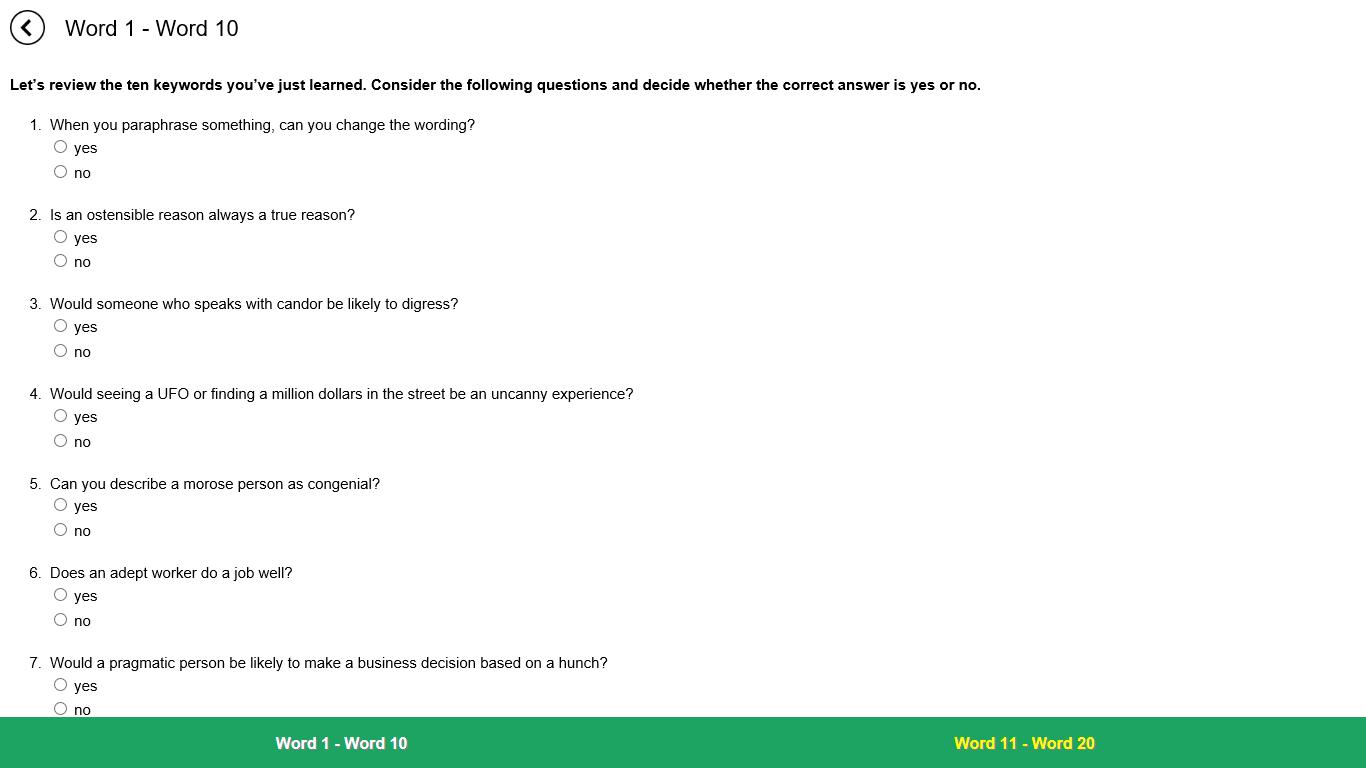 Word 1 - Word 10

Let's review the ten keywords you've just learned. Consider the following questions and decide whether the correct answer is yes or no.

1. When you paraphrase something, can you change the wording?
yes
no

2. Is an ostensible reason always a true reason?
yes
no

3. Would someone who speaks with candor be likely to digress?
yes
no

4. Would seeing a UFO or finding a million dollars in the street be an uncanny experience?
yes
no

5. Can you describe a morose person as congenial?
yes
no

6. Does an adept worker do a job well?
yes
no

7. Would a pragmatic person be likely to make a business decision based on a hunch?
yes
no

Word 1 - Word 10

Word 11 - Word 20